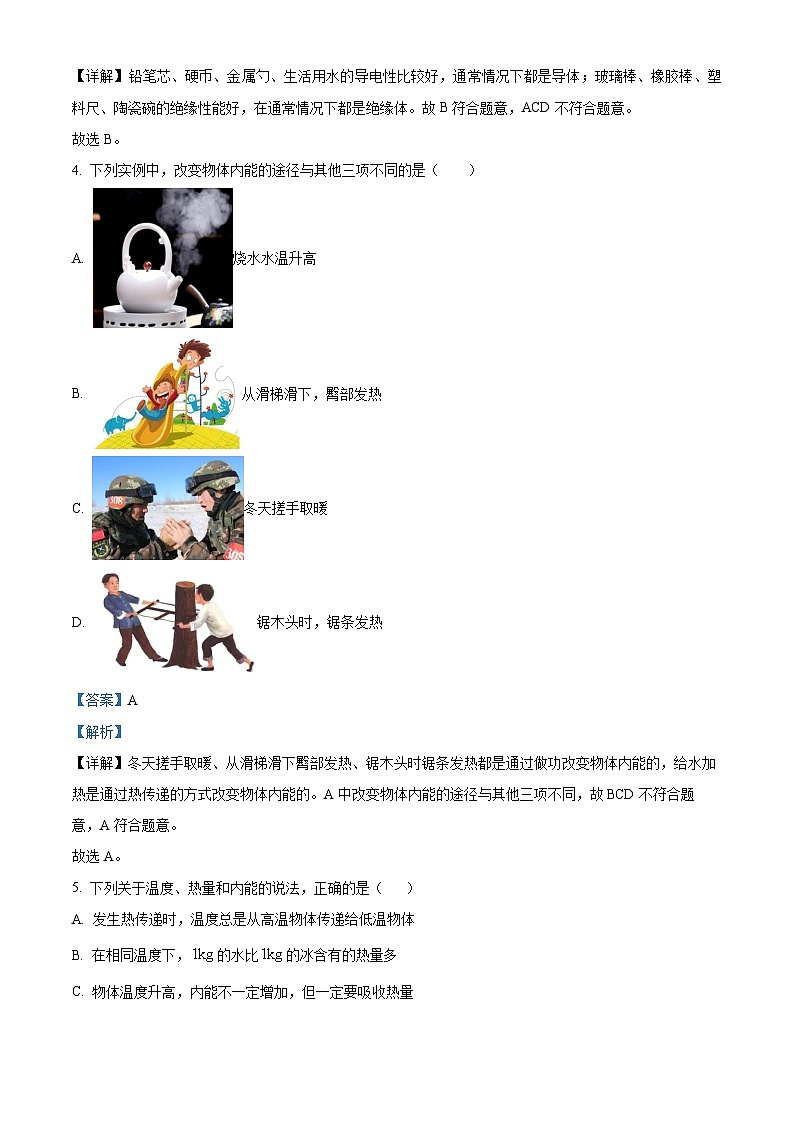 【详解】铅笔芯、硬币、金属勺、生活用水的导电性比较好，通常情况下都是导体；玻璃棒、橡胶棒、塑料尺、陶瓷碗的绝缘性能好，在通常情况下都是绝缘体。故 B 符合题意，ACD 不符合题意。

故选 B。

4. 下列实例中，改变物体内能的途径与其他三项不同的是（　　）

A. 烧水水温升高

B. 从滑梯滑下，臀部发热

C. 冬天搓手取暖

D. 锯木头时，锯条发热

【答案】A

【解析】

【详解】冬天搓手取暖、从滑梯滑下臀部发热、锯木头时锯条发热都是通过做功改变物体内能的，给水加热是通过热传递的方式改变物体内能的。A 中改变物体内能的途径与其他三项不同，故 BCD 不符合题意，A 符合题意。

故选 A。

5. 下列关于温度、热量和内能的说法，正确的是（　　）

A. 发生热传递时，温度总是从高温物体传递给低温物体

B. 在相同温度下，1kg 的水比 1kg 的冰含有的热量多

C. 物体温度升高，内能不一定增加，但一定要吸收热量